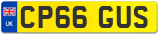 UK

CP66 GUS